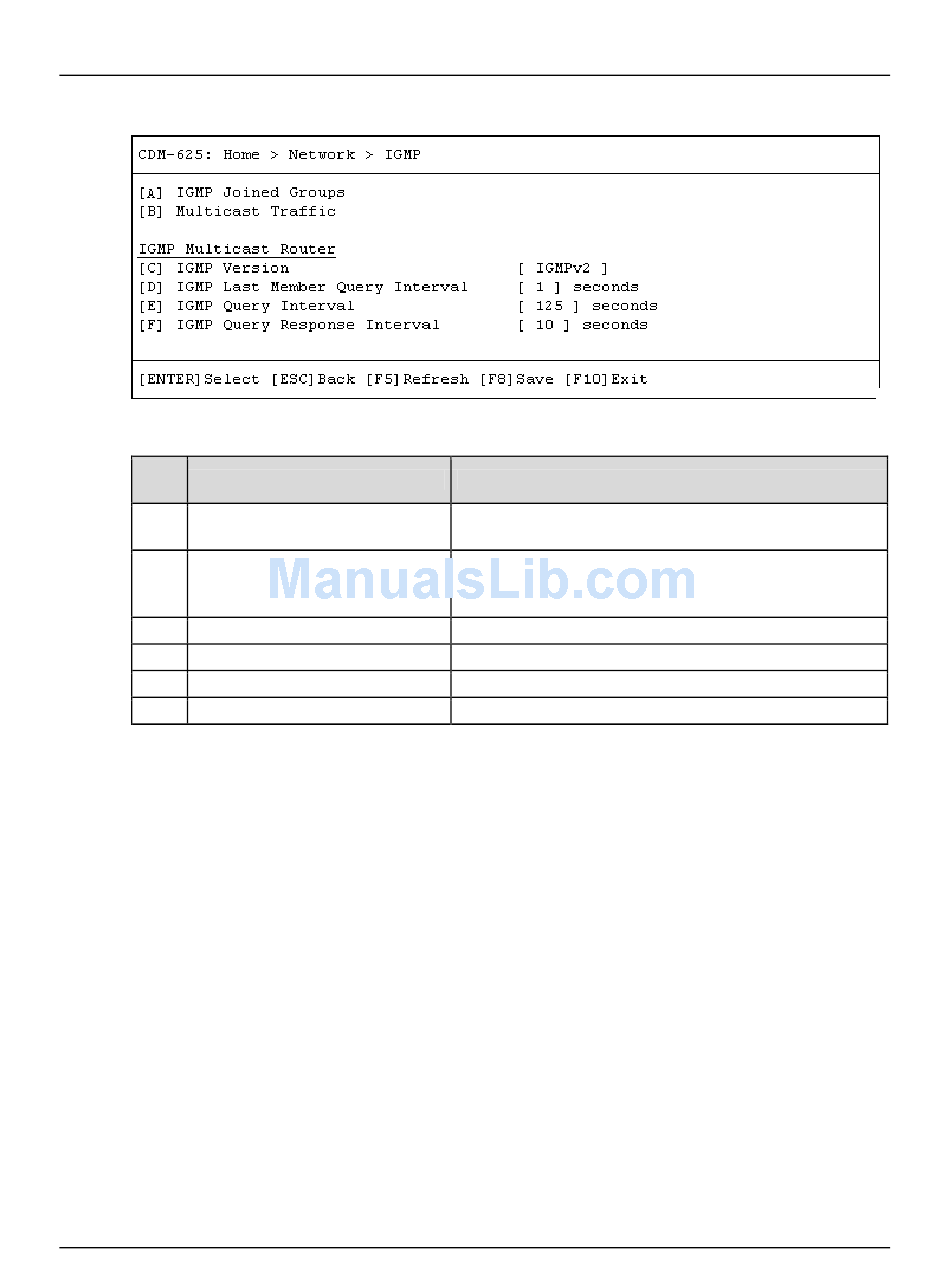 CDM-625: Home > Network > IGMP

[A] IGMP Joined Groups
[B] Multicast Traffic

IGMP Multicast Router
[C] IGMP Version [ IGMPv2 ]
[D] IGMP Last Member Query Interval [ 1 ] seconds
[E] IGMP Query Interval [ 125 ] seconds
[F] IGMP Query Response Interval [ 10 ] seconds

[ENTER]Select [ESC]Back [F5]Refresh [F8]Save [F10]Exit

ManualsLib.com